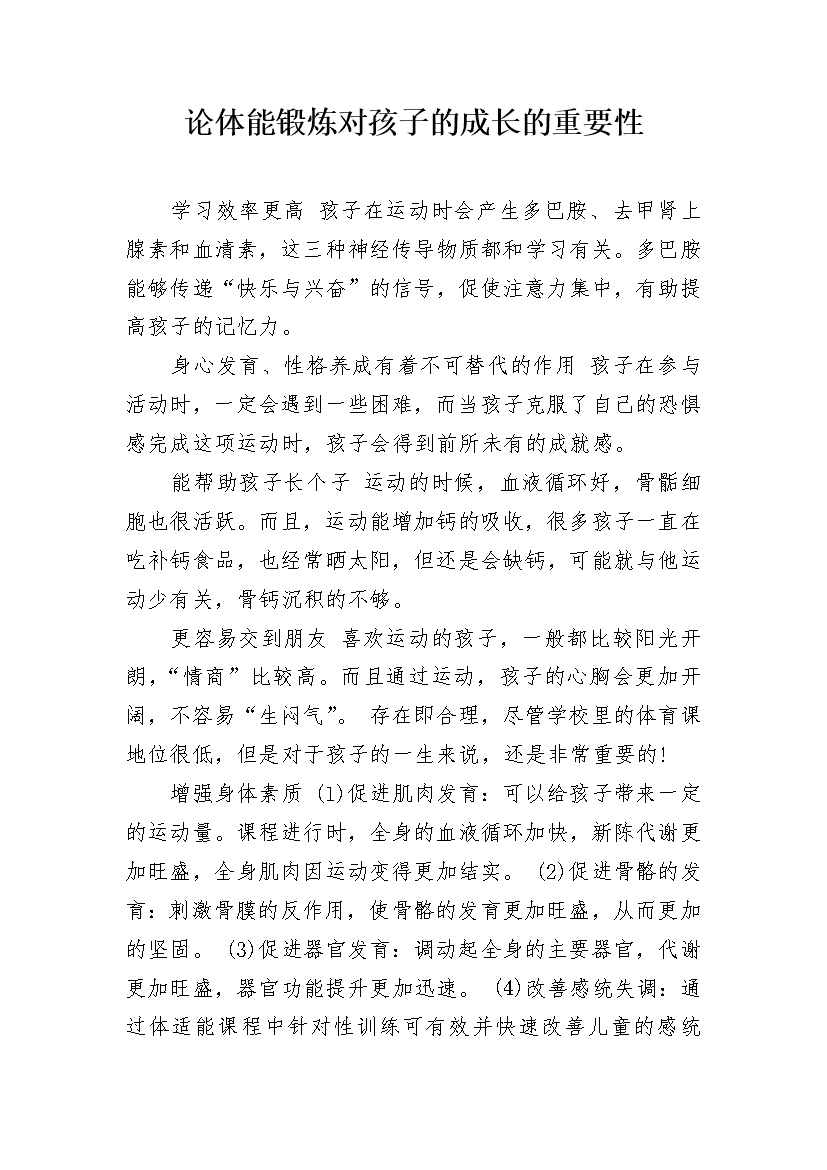 论体能锻炼对孩子的成长的重要性

学习效率更高 孩子在运动时会产生多巴胺、去甲肾上腺素和血清素，这三种神经传导物质都和学习有关。多巴胺能够传递“快乐与兴奋”的信号，促使注意力集中，有助提高孩子的记忆力。

身心发育、性格养成有着不可替代的作用 孩子在参与活动时，一定会遇到一些困难，而当孩子克服了自己的恐惧感完成这项运动时，孩子会得到前所未有的成就感。

能帮助孩子长个子 运动的时候，血液循环好，骨骼细胞也很活跃。而且，运动能增加钙的吸收，很多孩子一直在吃补钙食品，也经常晒太阳，但还是会缺钙，可能就与他运动少有关，骨钙沉积的不够。

更容易交到朋友 喜欢运动的孩子，一般都比较阳光开朗，“情商”比较高。而且通过运动，孩子的心胸会更加开阔，不容易“生闷气”。 存在即合理，尽管学校里的体育课地位很低，但是对于孩子的一生来说，还是非常重要的！

增强身体素质 (1)促进肌肉发育：可以给孩子带来一定的运动量。课程进行时，全身的血液循环加快，新陈代谢更加旺盛，全身肌肉因运动变得更加结实。 (2)促进骨骼的发育：刺激骨膜的反作用，使骨骼的发育更加旺盛，从而更加的坚固。 (3)促进器官发育：调动起全身的主要器官，代谢更加旺盛，器官功能提升更加迅速。 (4)改善感统失调：通过体适能课程中针对性训练可有效并快速改善儿童的感统